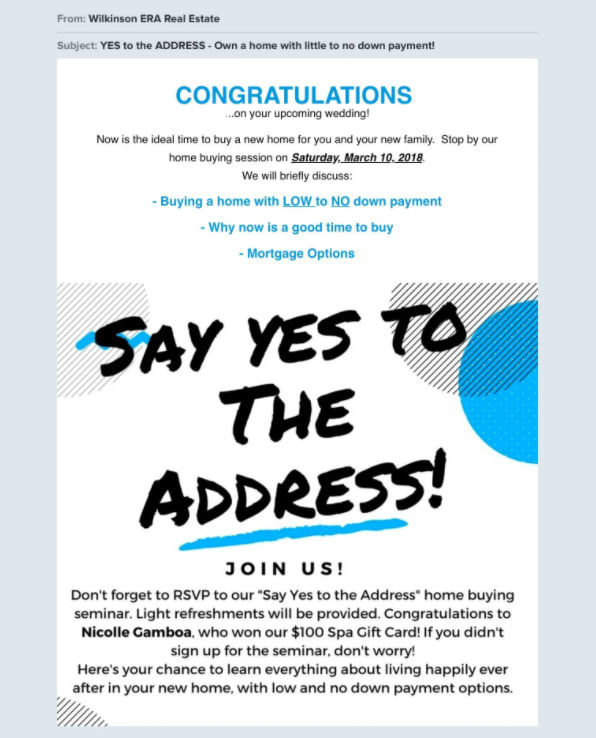 From: Wilkinson ERA Real Estate

Subject: YES to the ADDRESS - Own a home with little to no down payment!

CONGRATULATIONS
...on your upcoming wedding!

Now is the ideal time to buy a new home for you and your new family. Stop by our home buying session on Saturday, March 10, 2018. We will briefly discuss:

- Buying a home with LOW to NO down payment

- Why now is a good time to buy

- Mortgage Options

SAY YES TO THE ADDRESS!

JOIN US!

Don't forget to RSVP to our "Say Yes to the Address" home buying seminar. Light refreshments will be provided. Congratulations to Nicolle Gamboa, who won our $100 Spa Gift Card! If you didn't sign up for the seminar, don't worry!
Here's your chance to learn everything about living happily ever after in your new home, with low and no down payment options.